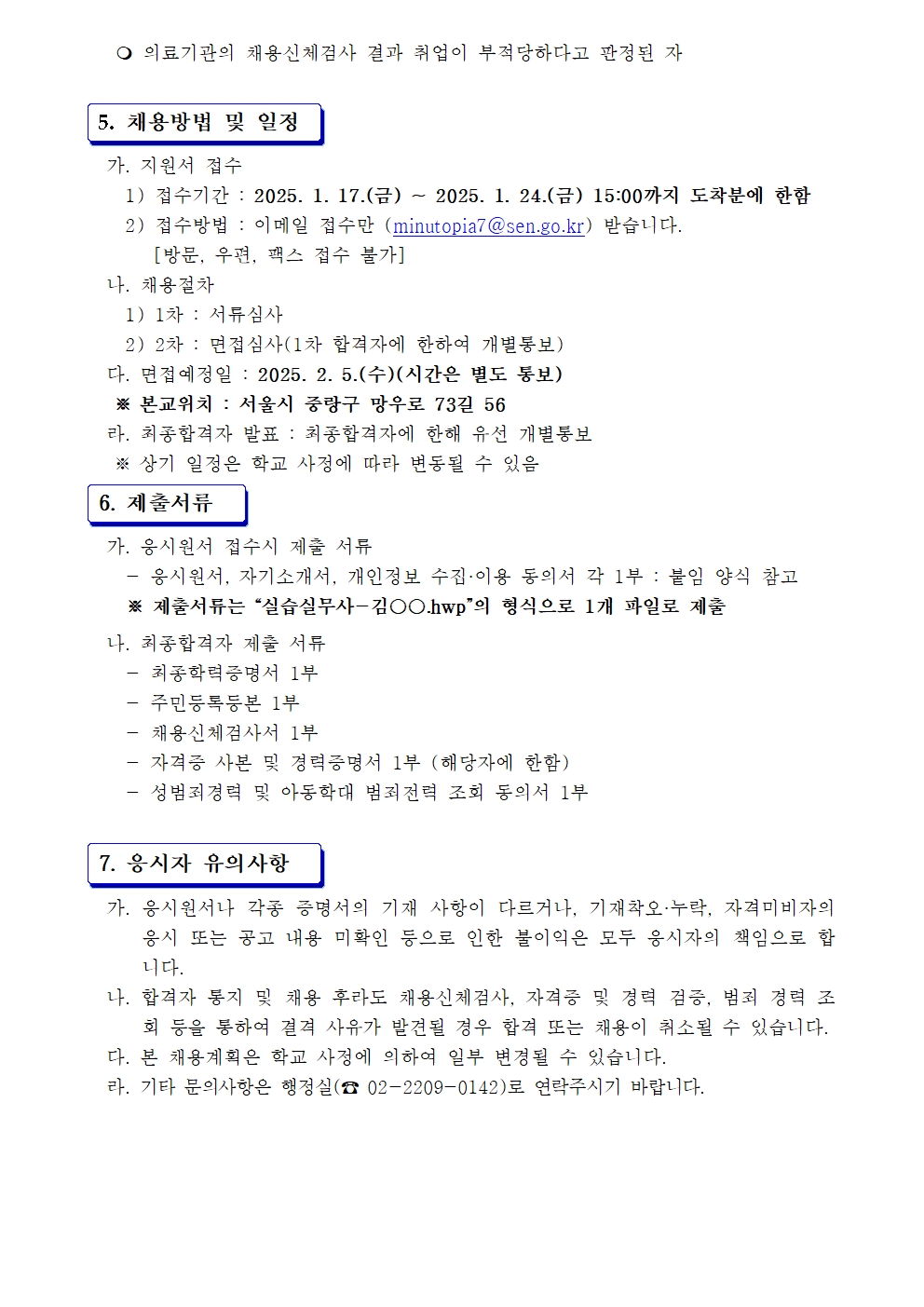 ❍ 의료기관의 채용신체검사 결과 취업이 부적당하다고 판정된 자

5. 채용방법 및 일정

가. 지원서 접수
1) 접수기간 : 2025. 1. 17.(금) ~ 2025. 1. 24.(금) 15:00까지 도착분에 한함
2) 접수방법 : 이메일 접수만 (minutopia7@sen.go.kr) 받습니다.
[방문, 우편, 팩스 접수 불가]
나. 채용절차
1) 1차 : 서류심사
2) 2차 : 면접심사(1차 합격자에 한하여 개별통보)
다. 면접예정일 : 2025. 2. 5.(수)(시간은 별도 통보)
※ 본교위치 : 서울시 중랑구 망우로 73길 56
라. 최종합격자 발표 : 최종합격자에 한해 유선 개별통보
※ 상기 일정은 학교 사정에 따라 변동될 수 있음

6. 제출서류

가. 응시원서 접수시 제출 서류
- 응시원서, 자기소개서, 개인정보 수집·이용 동의서 각 1부 : 붙임 양식 참고
※ 제출서류는 “실습실무사-김○○.hwp”의 형식으로 1개 파일로 제출
나. 최종합격자 제출 서류
- 최종학력증명서 1부
- 주민등록등본 1부
- 채용신체검사서 1부
- 자격증 사본 및 경력증명서 1부 (해당자에 한함)
- 성범죄경력 및 아동학대 범죄전력 조회 동의서 1부

7. 응시자 유의사항

가. 응시원서나 각종 증명서의 기재 사항이 다르거나, 기재착오·누락, 자격미비자의 응시 또는 공고 내용 미확인 등으로 인한 불이익은 모두 응시자의 책임으로 합니다.
나. 합격자 통지 및 채용 후라도 채용신체검사, 자격증 및 경력 검증, 범죄 경력 조회 등을 통하여 결격 사유가 발견될 경우 합격 또는 채용이 취소될 수 있습니다.
다. 본 채용계획은 학교 사정에 의하여 일부 변경될 수 있습니다.
라. 기타 문의사항은 행정실(☎ 02-2209-0142)로 연락주시기 바랍니다.